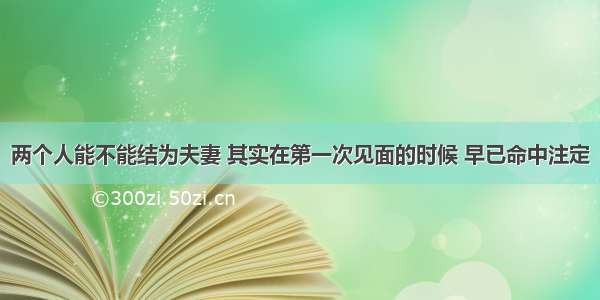 两个人能不能结为夫妻 其实在第一次见面的时候 早已命中注定

©300zi.50zi.cn